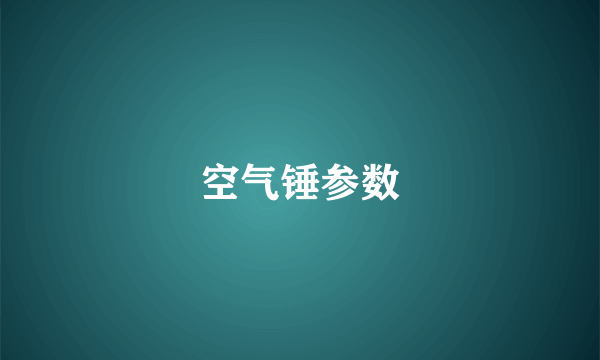 空气锤参数